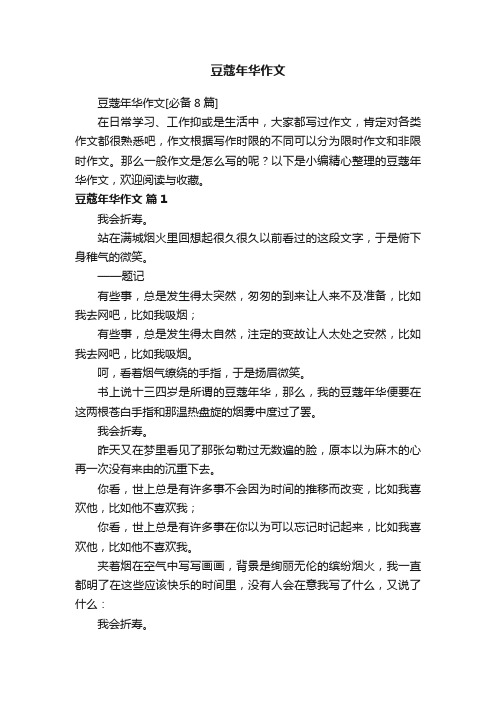 豆蔻年华作文

豆蔻年华作文[必备 8 篇]

在日常学习、工作抑或是生活中，大家都写过作文，肯定对各类作文都很熟悉吧，作文根据写作时限的不同可以分为限时作文和非限时作文。那么一般作文是怎么写的呢？以下是小编精心整理的豆蔻年华作文，欢迎阅读与收藏。

豆蔻年华作文 篇 1

我会折寿。

站在满城烟火里回想起很久很久以前看过的这段文字，于是俯下身稚气的微笑。

——题记

有些事，总是发生得太突然，匆匆的到来让人来不及准备，比如我去网吧，比如我吸烟；

有些事，总是发生得太自然，注定的变故让人太处之安然，比如我去网吧，比如我吸烟。

呵，看着烟气缭绕的手指，于是扬眉微笑。

书上说十三四岁是所谓的豆蔻年华，那么，我的豆蔻年华便要在这两根苍白手指和那温热盘旋的烟雾中度过了罢。

我会折寿。

昨天又在梦里看见了那张勾勒过无数遍的脸，原本以为麻木的心再一次没有来由的沉重下去。

你看，世上总是有许多事不会因为时间的推移而改变，比如我喜欢他，比如他不喜欢我；

你看，世上总是有许多事在你以为可以忘记时记起来，比如我喜欢他，比如他不喜欢我。

夹着烟在空气中写写画画，背景是绚丽无伦的缤纷烟火，我一直都明了在这些应该快乐的时间里，没有人会在意我写了什么，又说了什么：

我会折寿。